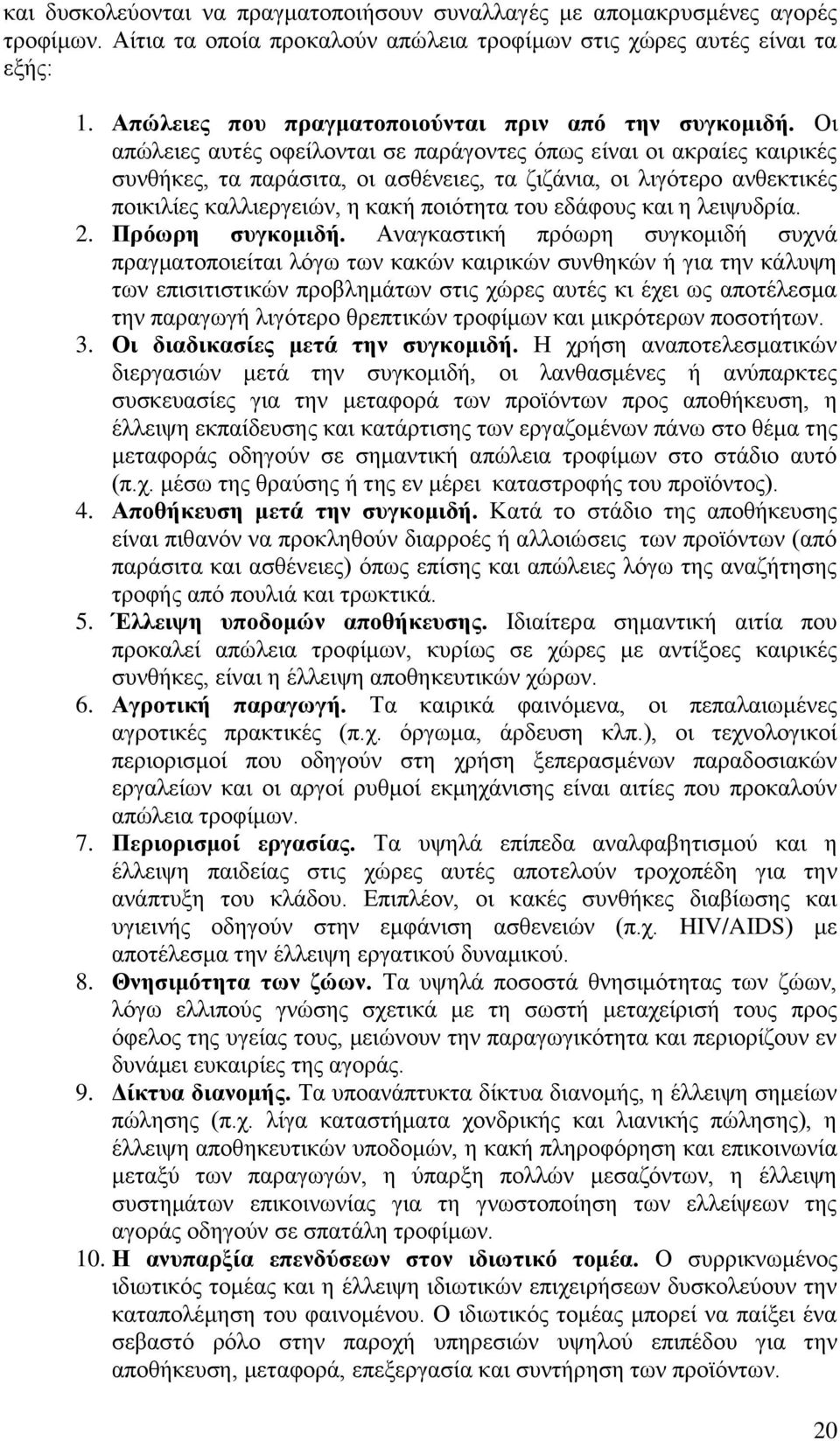 και δυσκολεύονται να πραγματοποιήσουν συναλλαγές με απομακρυσμένες αγορές τροφίμων. Αίτια τα οποία προκαλούν απώλεια τροφίμων στις χώρες αυτές είναι τα εξής:

1. Απώλειες που πραγματοποιούνται πριν από την συγκομιδή. Οι απώλειες αυτές οφείλονται σε παράγοντες όπως είναι οι ακραίες καιρικές συνθήκες, τα παράσιτα, οι ασθένειες, τα ζιζάνια, οι λιγότερο ανθεκτικές ποικιλίες καλλιεργειών, η κακή ποιότητα του εδάφους και η λειψυδρία.
2. Πρόωρη συγκομιδή. Αναγκαστική πρόωρη συγκομιδή συχνά πραγματοποιείται λόγω των κακών καιρικών συνθηκών ή για την κάλυψη των επισιτιστικών προβλημάτων στις χώρες αυτές κι έχει ως αποτέλεσμα την παραγωγή λιγότερο θρεπτικών τροφίμων και μικρότερων ποσοτήτων.
3. Οι διαδικασίες μετά την συγκομιδή. Η χρήση αναποτελεσματικών διεργασιών μετά την συγκομιδή, οι λανθασμένες ή ανύπαρκτες συσκευασίες για την μεταφορά των προϊόντων προς αποθήκευση, η έλλειψη εκπαίδευσης και κατάρτισης των εργαζομένων πάνω στο θέμα της μεταφοράς οδηγούν σε σημαντική απώλεια τροφίμων στο στάδιο αυτό (π.χ. μέσω της θραύσης ή της εν μέρει καταστροφής του προϊόντος).
4. Αποθήκευση μετά την συγκομιδή. Κατά το στάδιο της αποθήκευσης είναι πιθανόν να προκληθούν διαρροές ή αλλοιώσεις των προϊόντων (από παράσιτα και ασθένειες) όπως επίσης και απώλειες λόγω της αναζήτησης τροφής από πουλιά και τρωκτικά.
5. Έλλειψη υποδομών αποθήκευσης. Ιδιαίτερα σημαντική αιτία που προκαλεί απώλεια τροφίμων, κυρίως σε χώρες με αντίξοες καιρικές συνθήκες, είναι η έλλειψη αποθηκευτικών χώρων.
6. Αγροτική παραγωγή. Τα καιρικά φαινόμενα, οι πεπαλαιωμένες αγροτικές πρακτικές (π.χ. όργωμα, άρδευση κλπ.), οι τεχνολογικοί περιορισμοί που οδηγούν στη χρήση ξεπερασμένων παραδοσιακών εργαλείων και οι αργοί ρυθμοί εκμηχάνισης είναι αιτίες που προκαλούν απώλεια τροφίμων.
7. Περιορισμοί εργασίας. Τα υψηλά επίπεδα αναλφαβητισμού και η έλλειψη παιδείας στις χώρες αυτές αποτελούν τροχοπέδη για την ανάπτυξη του κλάδου. Επιπλέον, οι κακές συνθήκες διαβίωσης και υγιεινής οδηγούν στην εμφάνιση ασθενειών (π.χ. HIV/AIDS) με αποτέλεσμα την έλλειψη εργατικού δυναμικού.
8. Θνησιμότητα των ζώων. Τα υψηλά ποσοστά θνησιμότητας των ζώων, λόγω ελλιπούς γνώσης σχετικά με τη σωστή μεταχείριση τους προς όφελος της υγείας τους, μειώνουν την παραγωγικότητα και περιορίζουν εν δυνάμει ευκαιρίες της αγοράς.
9. Δίκτυα διανομής. Τα υποανάπτυκτα δίκτυα διανομής, η έλλειψη σημείων πώλησης (π.χ. λίγα καταστήματα χονδρικής και λιανικής πώλησης), η έλλειψη αποθηκευτικών υποδομών, η κακή πληροφόρηση και επικοινωνία μεταξύ των παραγωγών, η ύπαρξη πολλών μεσαζόντων, η έλλειψη συστημάτων επικοινωνίας για τη γνωστοποίηση των ελλείψεων της αγοράς οδηγούν σε σπατάλη τροφίμων.
10. Η ανυπαρξία επενδύσεων στον ιδιωτικό τομέα. Ο συρρικνωμένος ιδιωτικός τομέας και η έλλειψη ιδιωτικών επιχειρήσεων δυσκολεύουν την καταπολέμηση του φαινομένου. Ο ιδιωτικός τομέας μπορεί να παίξει ένα σεβαστό ρόλο στην παροχή υπηρεσιών υψηλού επιπέδου για την αποθήκευση, μεταφορά, επεξεργασία και συντήρηση των προϊόντων.

20